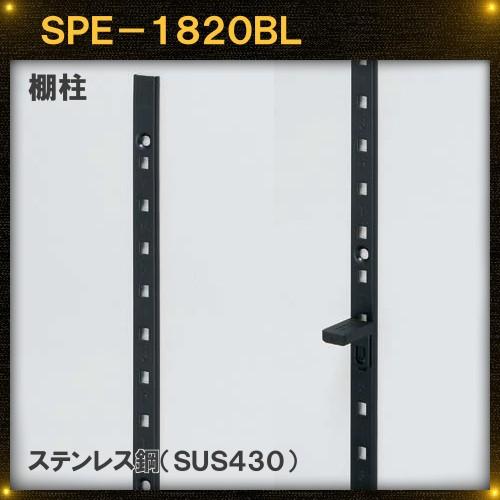 SPE－1820BL

棚柱

ステンレス鋼（SUS430）